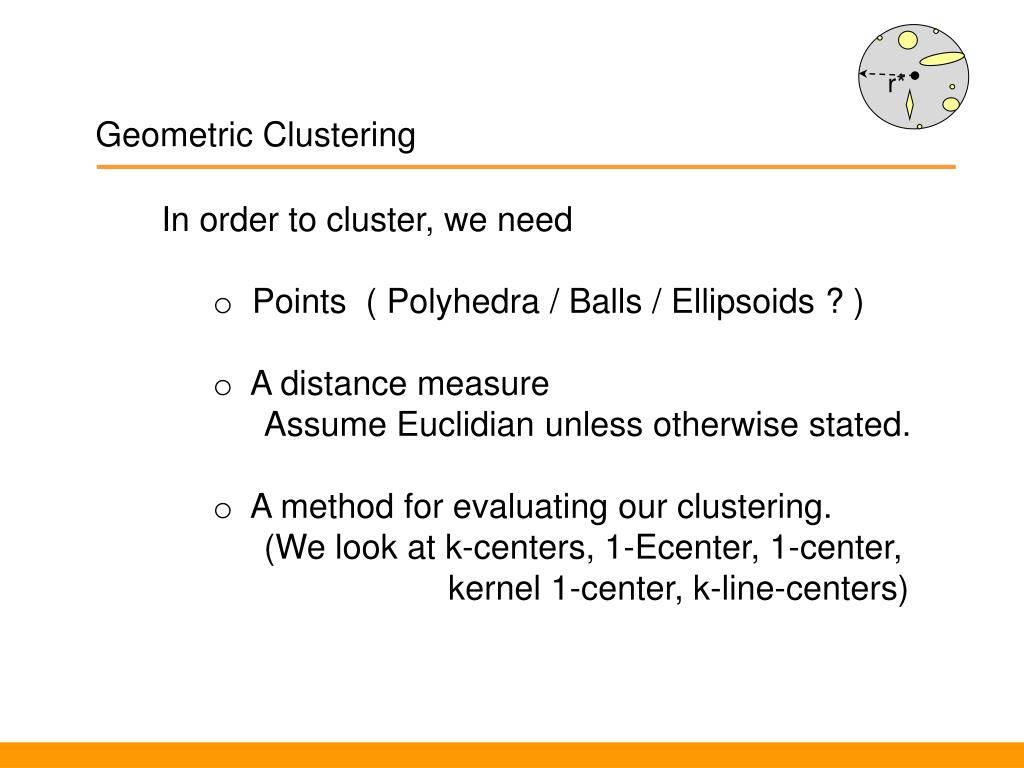 r*

Geometric Clustering

In order to cluster, we need

o Points ( Polyhedra / Balls / Ellipsoids ? )

o A distance measure
Assume Euclidian unless otherwise stated.

o A method for evaluating our clustering.
(We look at k-centers, 1-Ecenter, 1-center, kernel 1-center, k-line-centers)